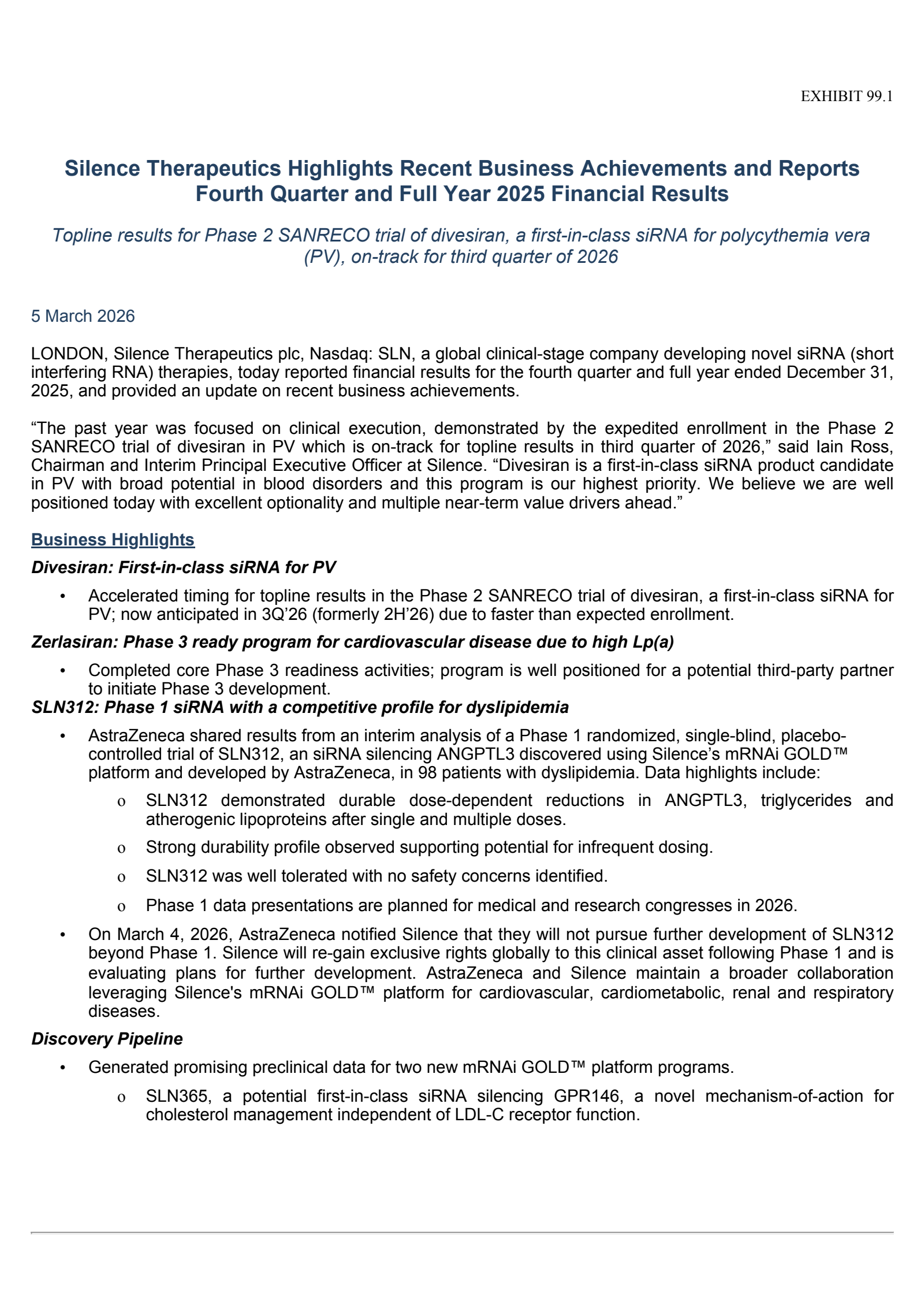 EXHIBIT 99.1

Silence Therapeutics Highlights Recent Business Achievements and Reports Fourth Quarter and Full Year 2025 Financial Results

Topline results for Phase 2 SANRECO trial of divesiran, a first-in-class siRNA for polycythemia vera (PV), on-track for third quarter of 2026

5 March 2026

LONDON, Silence Therapeutics plc, Nasdaq: SLN, a global clinical-stage company developing novel siRNA (short interfering RNA) therapies, today reported financial results for the fourth quarter and full year ended December 31, 2025, and provided an update on recent business achievements.

“The past year was focused on clinical execution, demonstrated by the expedited enrollment in the Phase 2 SANRECO trial of divesiran in PV which is on-track for topline results in third quarter of 2026,” said Iain Ross, Chairman and Interim Principal Executive Officer at Silence. “Divesiran is a first-in-class siRNA product candidate in PV with broad potential in blood disorders and this program is our highest priority. We believe we are well positioned today with excellent optionality and multiple near-term value drivers ahead.”

Business Highlights

Divesiran: First-in-class siRNA for PV

• Accelerated timing for topline results in the Phase 2 SANRECO trial of divesiran, a first-in-class siRNA for PV; now anticipated in 3Q’26 (formerly 2H’26) due to faster than expected enrollment.

Zerlasiran: Phase 3 ready program for cardiovascular disease due to high Lp(a)

• Completed core Phase 3 readiness activities; program is well positioned for a potential third-party partner to initiate Phase 3 development.

SLN312: Phase 1 siRNA with a competitive profile for dyslipidemia

• AstraZeneca shared results from an interim analysis of a Phase 1 randomized, single-blind, placebo-controlled trial of SLN312, an siRNA silencing ANGPTL3 discovered using Silence’s mRNAi GOLD™ platform and developed by AstraZeneca, in 98 patients with dyslipidemia. Data highlights include:

o SLN312 demonstrated durable dose-dependent reductions in ANGPTL3, triglycerides and atherogenic lipoproteins after single and multiple doses.

o Strong durability profile observed supporting potential for infrequent dosing.

o SLN312 was well tolerated with no safety concerns identified.

o Phase 1 data presentations are planned for medical and research congresses in 2026.

• On March 4, 2026, AstraZeneca notified Silence that they will not pursue further development of SLN312 beyond Phase 1. Silence will re-gain exclusive rights globally to this clinical asset following Phase 1 and is evaluating plans for further development. AstraZeneca and Silence maintain a broader collaboration leveraging Silence's mRNAi GOLD™ platform for cardiovascular, cardiometabolic, renal and respiratory diseases.

Discovery Pipeline

• Generated promising preclinical data for two new mRNAi GOLD™ platform programs.

o SLN365, a potential first-in-class siRNA silencing GPR146, a novel mechanism-of-action for cholesterol management independent of LDL-C receptor function.